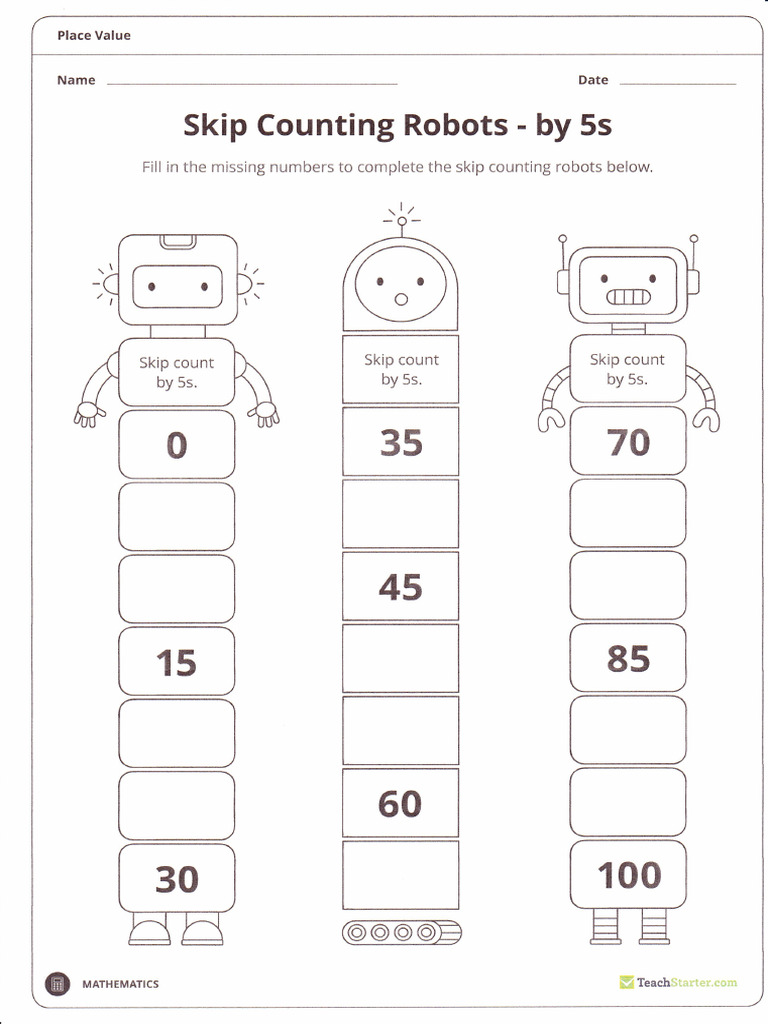 Place Value

Name

Date

Skip Counting Robots - by 5s

Fill in the missing numbers to complete the skip counting robots below.

Skip count by 5s.

0

15

30

Skip count by 5s.

35

45

60

Skip count by 5s.

70

85

100

MATHEMATICS

TeachStarter.com